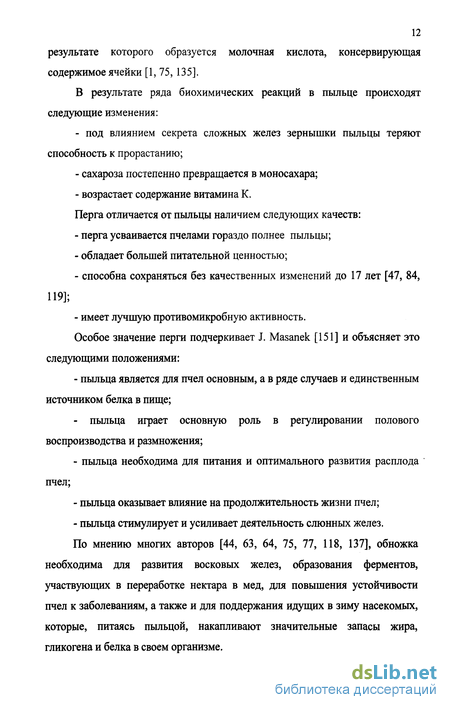 12

результате которого образуется молочная кислота, консервирующая содержимое ячейки [1, 75, 135].

В результате ряда биохимических реакций в пыльце происходят следующие изменения:

- под влиянием секрета сложных желез зернышки пыльцы теряют способность к прорастанию;

- сахароза постепенно превращается в моносахара;

- возрастает содержание витамина К.

Перга отличается от пыльцы наличием следующих качеств:

- перга усваивается пчелами гораздо полнее пыльцы;

- обладает большей питательной ценностью;

- способна сохраняться без качественных изменений до 17 лет [47, 84, 119];

- имеет лучшую противомикробную активность.

Особое значение перги подчеркивает J. Masanek [151] и объясняет это следующими положениями:

- пыльца является для пчел основным, а в ряде случаев и единственным источником белка в пище;

- пыльца играет основную роль в регулировании полового воспроизводства и размножения;

- пыльца необходима для питания и оптимального развития расплода пчел;

- пыльца оказывает влияние на продолжительность жизни пчел;

- пыльца стимулирует и усиливает деятельность слюнных желез.

По мнению многих авторов [44, 63, 64, 75, 77, 118, 137], обножка необходима для развития восковых желез, образования ферментов, участвующих в переработке нектара в мед, для повышения устойчивости пчел к заболеваниям, а также и для поддержания идущих в зиму насекомых, которые, питаясь пыльцой, накапливают значительные запасы жира, гликогена и белка в своем организме.

dsLib.net
библиотека диссертаций